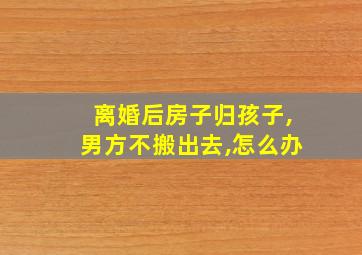 离婚后房子归孩子,
男方不搬出去,怎么办